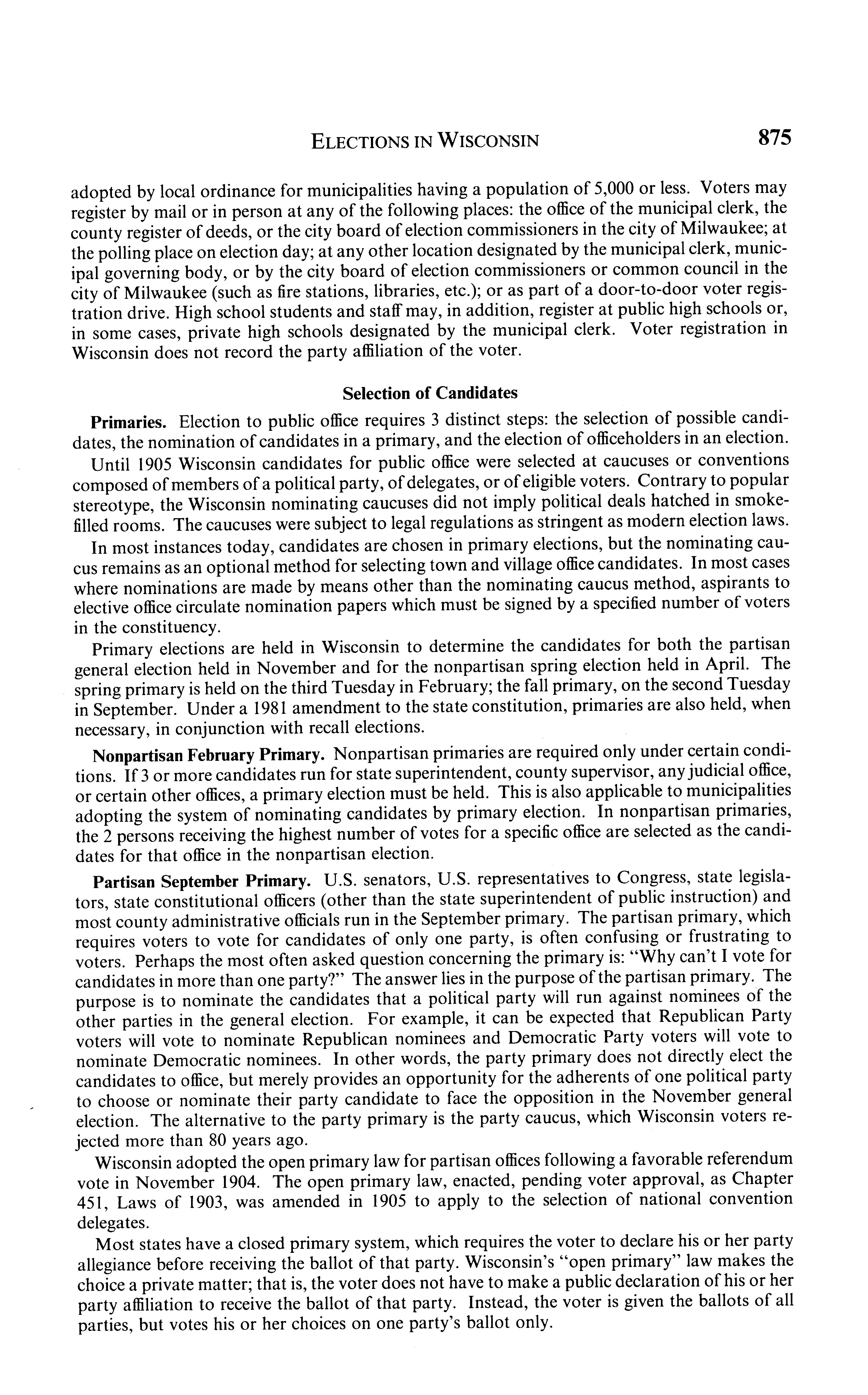 ELECTIONS IN WISCONSIN 875

adopted by local ordinance for municipalities having a population of 5,000 or less. Voters may register by mail or in person at any of the following places: the office of the municipal clerk, the county register of deeds, or the city board of election commissioners in the city of Milwaukee; at the polling place on election day; at any other location designated by the municipal clerk, municipal governing body, or by the city board of election commissioners or common council in the city of Milwaukee (such as fire stations, libraries, etc.); or as part of a door-to-door voter registration drive. High school students and staff may, in addition, register at public high schools or, in some cases, private high schools designated by the municipal clerk. Voter registration in Wisconsin does not record the party affiliation of the voter.

Selection of Candidates

Primaries. Election to public office requires 3 distinct steps: the selection of possible candidates, the nomination of candidates in a primary, and the election of officeholders in an election.

Until 1905 Wisconsin candidates for public office were selected at caucuses or conventions composed of members of a political party, of delegates, or of eligible voters. Contrary to popular stereotype, the Wisconsin nominating caucuses did not imply political deals hatched in smoke-filled rooms. The caucuses were subject to legal regulations as stringent as modern election laws.

In most instances today, candidates are chosen in primary elections, but the nominating caucus remains as an optional method for selecting town and village office candidates. In most cases where nominations are made by means other than the nominating caucus method, aspirants to elective office circulate nomination papers which must be signed by a specified number of voters in the constituency.

Primary elections are held in Wisconsin to determine the candidates for both the partisan general election held in November and for the nonpartisan spring election held in April. The spring primary is held on the third Tuesday in February; the fall primary, on the second Tuesday in September. Under a 1981 amendment to the state constitution, primaries are also held, when necessary, in conjunction with recall elections.

Nonpartisan February Primary. Nonpartisan primaries are required only under certain conditions. If 3 or more candidates run for state superintendent, county supervisor, any judicial office, or certain other offices, a primary election must be held. This is also applicable to municipalities adopting the system of nominating candidates by primary election. In nonpartisan primaries, the 2 persons receiving the highest number of votes for a specific office are selected as the candidates for that office in the nonpartisan election.

Partisan September Primary. U.S. senators, U.S. representatives to Congress, state legislators, state constitutional officers (other than the state superintendent of public instruction) and most county administrative officials run in the September primary. The partisan primary, which requires voters to vote for candidates of only one party, is often confusing or frustrating to voters. Perhaps the most often asked question concerning the primary is: "Why can't I vote for candidates in more than one party?" The answer lies in the purpose of the partisan primary. The purpose is to nominate the candidates that a political party will run against nominees of the other parties in the general election. For example, it can be expected that Republican Party voters will vote to nominate Republican nominees and Democratic Party voters will vote to nominate Democratic nominees. In other words, the party primary does not directly elect the candidates to office, but merely provides an opportunity for the adherents of one political party to choose or nominate their party candidate to face the opposition in the November general election. The alternative to the party primary is the party caucus, which Wisconsin voters rejected more than 80 years ago.

Wisconsin adopted the open primary law for partisan offices following a favorable referendum vote in November 1904. The open primary law, enacted, pending voter approval, as Chapter 451, Laws of 1903, was amended in 1905 to apply to the selection of national convention delegates.

Most states have a closed primary system, which requires the voter to declare his or her party allegiance before receiving the ballot of that party. Wisconsin's "open primary" law makes the choice a private matter; that is, the voter does not have to make a public declaration of his or her party affiliation to receive the ballot of that party. Instead, the voter is given the ballots of all parties, but votes his or her choices on one party's ballot only.